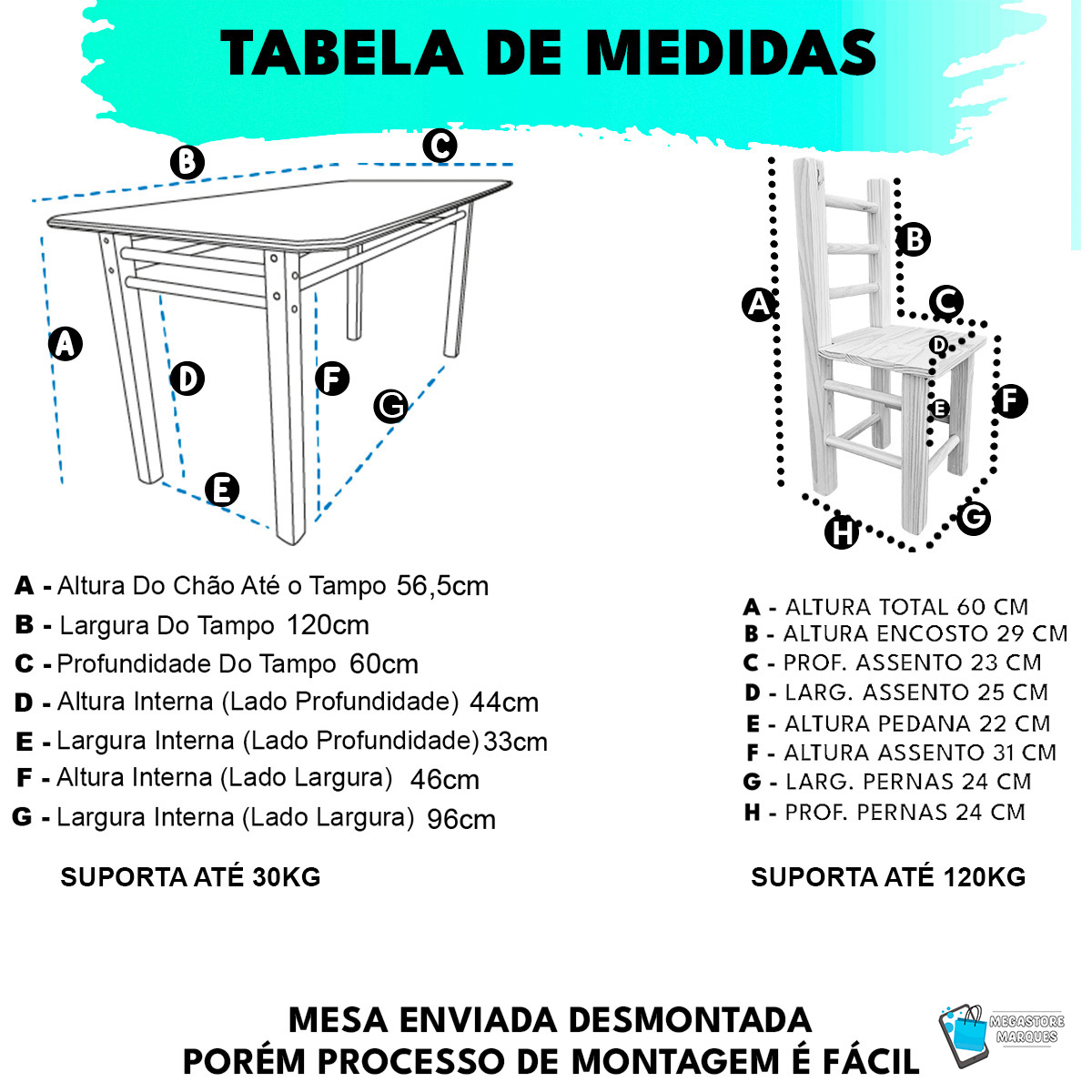 TABELA DE MEDIDAS

B
C
A
D
F
G
E

A
B
C
D
E
F
G
H

A - Altura Do Chão Até o Tampo 56,5cm
B - Largura Do Tampo 120cm
C - Profundidade Do Tampo 60cm
D - Altura Interna (Lado Profundidade) 44cm
E - Largura Interna (Lado Profundidade) 33cm
F - Altura Interna (Lado Largura) 46cm
G - Largura Interna (Lado Largura) 96cm

SUPORTA ATÉ 30KG

A - ALTURA TOTAL 60 CM
B - ALTURA ENCOSTO 29 CM
C - PROF. ASSENTO 23 CM
D - LARG. ASSENTO 25 CM
E - ALTURA PEDANA 22 CM
F - ALTURA ASSENTO 31 CM
G - LARG. PERNAS 24 CM
H - PROF. PERNAS 24 CM

SUPORTA ATÉ 120KG

MESA ENVIADA DESMONTADA
PORÉM PROCESSO DE MONTAGEM É FÁCIL

MEGASTORE MARQUES